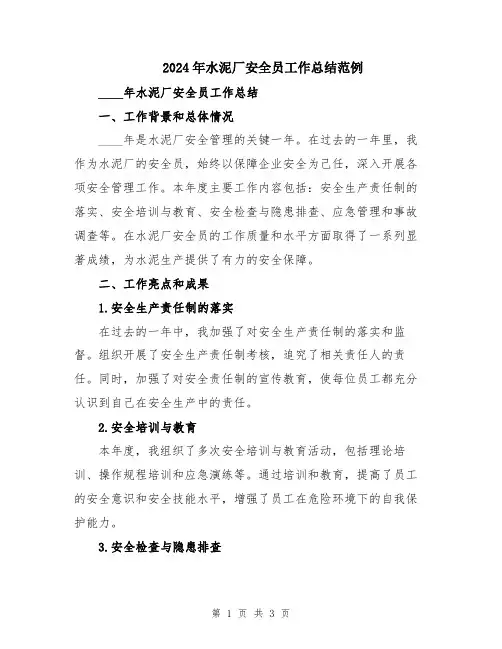 2024年水泥厂安全员工作总结范例

____年水泥厂安全员工作总结

一、工作背景和总体情况

____年是水泥厂安全管理的关键一年。在过去的一年里，我作为水泥厂的安全员，始终以保障企业安全为己任，深入开展各项安全管理工作。本年度主要工作内容包括：安全生产责任制的落实、安全培训与教育、安全检查与隐患排查、应急管理和事故调查等。在水泥厂安全员的工作质量和水平方面取得了一系列显著成绩，为水泥生产提供了有力的安全保障。

二、工作亮点和成果

1.安全生产责任制的落实

在过去的一年中，我加强了对安全生产责任制的落实和监督。组织开展了安全生产责任制考核，追究了相关责任人的责任。同时，加强了对安全责任制的宣传教育，使每位员工都充分认识到自己在安全生产中的责任。

2.安全培训与教育

本年度，我组织了多次安全培训与教育活动，包括理论培训、操作规程培训和应急演练等。通过培训和教育，提高了员工的安全意识和安全技能水平，增强了员工在危险环境下的自我保护能力。

3.安全检查与隐患排查

第 1 页 共 3 页